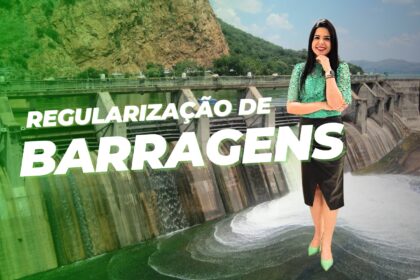 REGULARIZAÇÃO DE
BARRAGENS